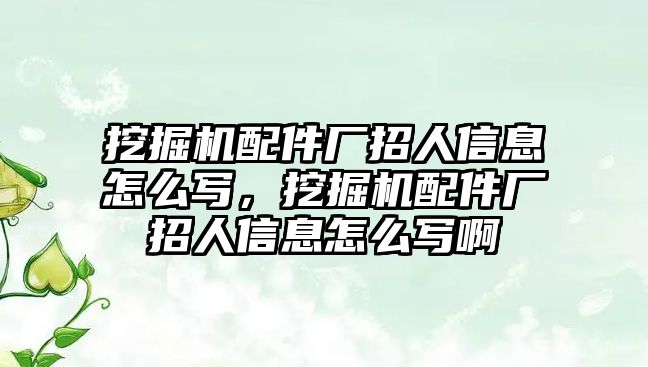 挖掘机配件厂招人信息怎么写，挖掘机配件厂招人信息怎么写啊